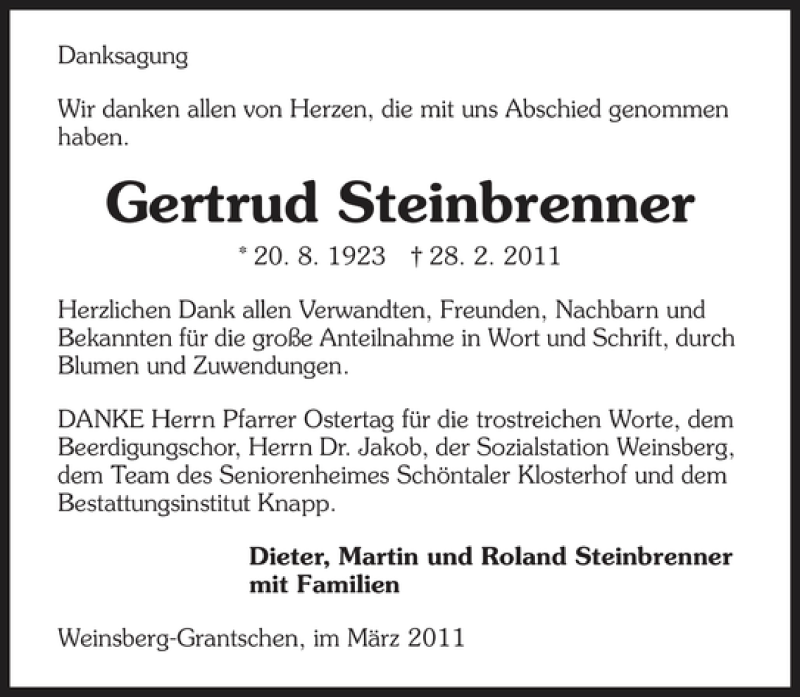 Danksagung

Wir danken allen von Herzen, die mit uns Abschied genommen haben.

Gertrud Steinbrenner

* 20. 8. 1923 † 28. 2. 2011

Herzlichen Dank allen Verwandten, Freunden, Nachbarn und Bekannten für die große Anteilnahme in Wort und Schrift, durch Blumen und Zuwendungen.

DANKE Herrn Pfarrer Ostertag für die trostreichen Worte, dem Beerdigungschor, Herrn Dr. Jakob, der Sozialstation Weinsberg, dem Team des Seniorenheimes Schöntaler Klosterhof und dem Bestattungsinstitut Knapp.

Dieter, Martin und Roland Steinbrenner
mit Familien

Weinsberg-Grantschen, im März 2011